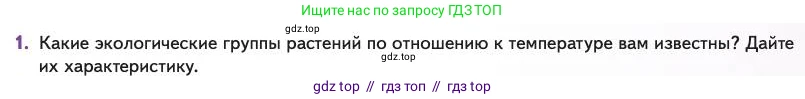 Ищите нас по запросу ГДЗ ТОП

gdz.top

1. Какие экологические группы растений по отношению к температуре вам известны? Дайте их характеристику.

gdz.top

gdz top // гдз топ // гдз top